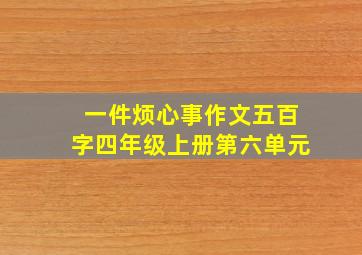 一件烦心事作文五百字四年级上册第六单元